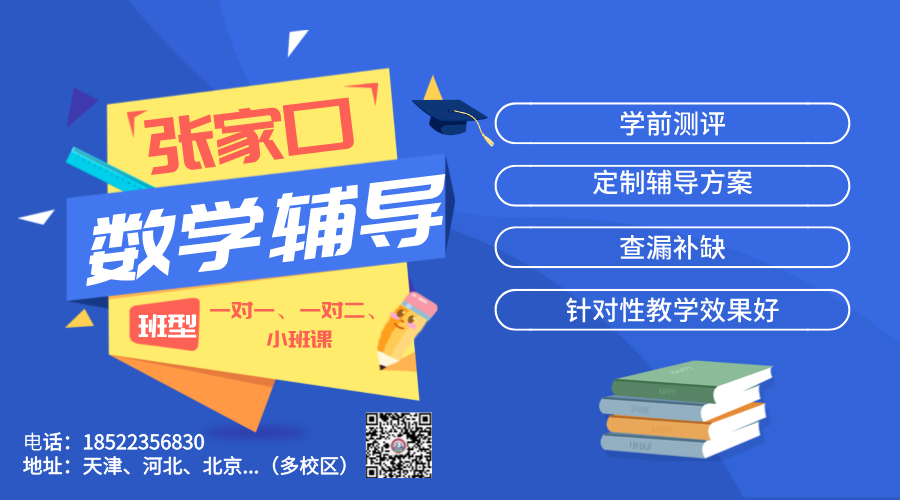 张家口
数学辅导
班型 一对一、一对二、小班课

学前测评
定制辅导方案
查漏补缺
针对性教学效果好

电话：18522356830
地址：天津、河北、北京...（多校区）